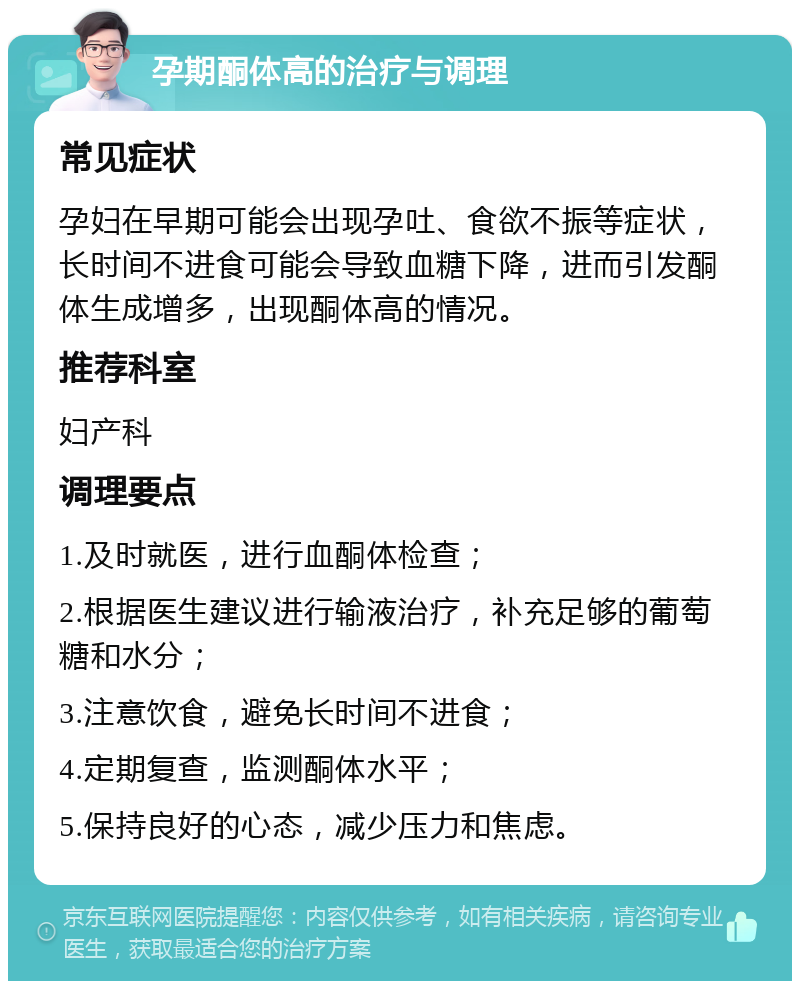 孕期酮体高的治疗与调理

常见症状

孕妇在早期可能会出现孕吐、食欲不振等症状，长时间不进食可能会导致血糖下降，进而引发酮体生成增多，出现酮体高的情况。

推荐科室

妇产科

调理要点

1.及时就医，进行血酮体检查；

2.根据医生建议进行输液治疗，补充足够的葡萄糖和水分；

3.注意饮食，避免长时间不进食；

4.定期复查，监测酮体水平；

5.保持良好的心态，减少压力和焦虑。

京东互联网医院提醒您：内容仅供参考，如有相关疾病，请咨询专业医生，获取最适合您的治疗方案